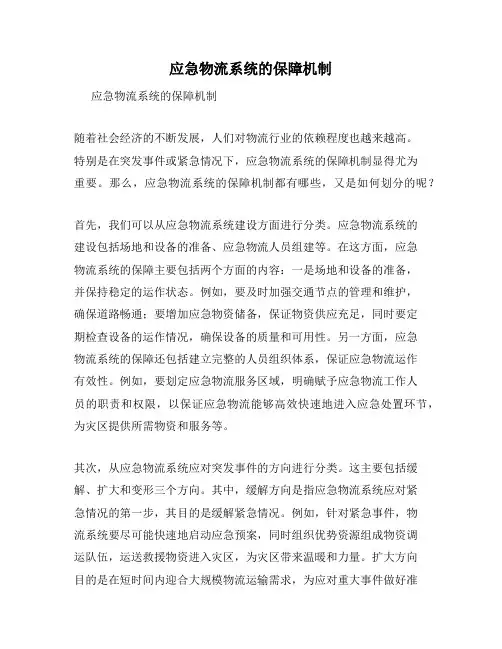 应急物流系统的保障机制

应急物流系统的保障机制

随着社会经济的不断发展，人们对物流行业的依赖程度也越来越高。特别是在突发事件或紧急情况下，应急物流系统的保障机制显得尤为重要。那么，应急物流系统的保障机制都有哪些，又是如何划分的呢？

首先，我们可以从应急物流系统建设方面进行分类。应急物流系统的建设包括场地和设备的准备、应急物流人员组建等。在这方面，应急物流系统的保障主要包括两个方面的内容：一是场地和设备的准备，并保持稳定的运作状态。例如，要及时加强交通节点的管理和维护，确保道路畅通；要增加应急物资储备，保证物资供应充足，同时要定期检查设备的运作情况，确保设备的质量和可用性。另一方面，应急物流系统的保障还包括建立完整的人员组织体系，保证应急物流运作有效性。例如，要划定应急物流服务区域，明确赋予应急物流工作人员的职责和权限，以保证应急物流能够高效快速地进入应急处置环节，为灾区提供所需物资和服务等。

其次，从应急物流系统应对突发事件的方向进行分类。这主要包括缓解、扩大和变形三个方向。其中，缓解方向是指应急物流系统应对紧急情况的第一步，其目的是缓解紧急情况。例如，针对紧急事件，物流系统要尽可能快速地启动应急预案，同时组织优势资源组成物资调运队伍，运送救援物资进入灾区，为灾区带来温暖和力量。扩大方向目的是在短时间内迎合大规模物流运输需求，为应对重大事件做好准